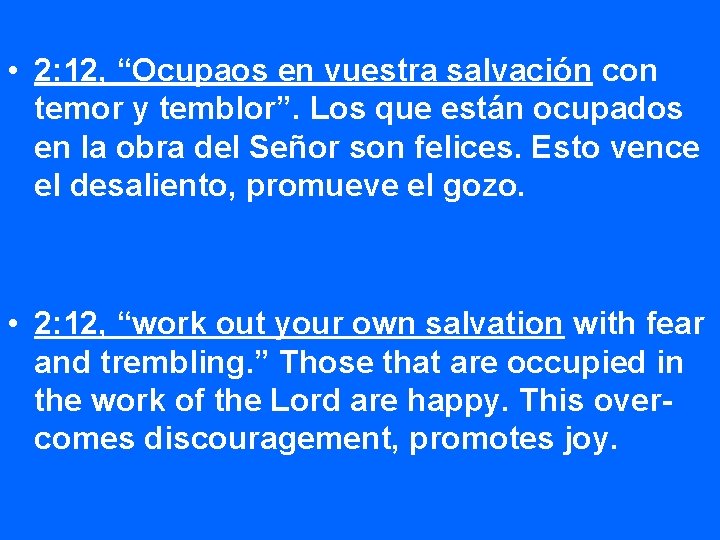 • 2:12, “Ocupaos en vuestra salvación con temor y temblor”. Los que están ocupados en la obra del Señor son felices. Esto vence el desaliento, promueve el gozo.

• 2:12, “work out your own salvation with fear and trembling.” Those that are occupied in the work of the Lord are happy. This overcomes discouragement, promotes joy.